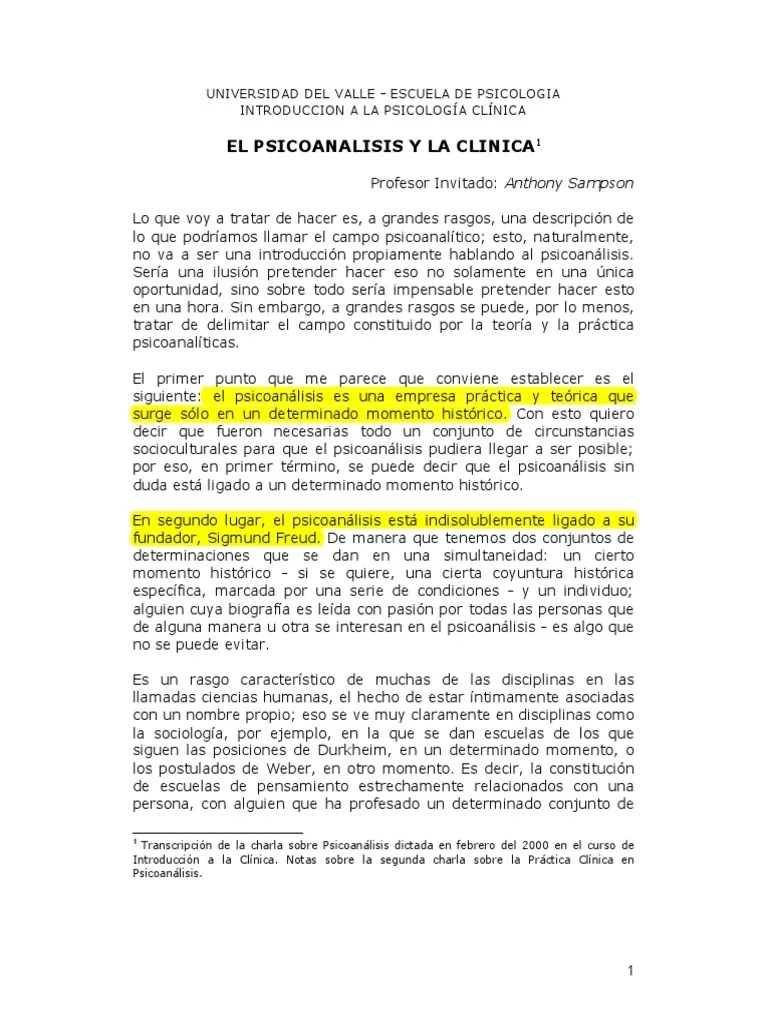 UNIVERSIDAD DEL VALLE – ESCUELA DE PSICOLOGIA
INTRODUCCION A LA PSICOLOGÍA CLÍNICA

EL PSICOANALISIS Y LA CLINICA$^1$

Profesor Invitado: Anthony Sampson

Lo que voy a tratar de hacer es, a grandes rasgos, una descripción de lo que podríamos llamar el campo psicoanalítico; esto, naturalmente, no va a ser una introducción propiamente hablando al psicoanálisis. Sería una ilusión pretender hacer eso no solamente en una única oportunidad, sino sobre todo sería impensable pretender hacer esto en una hora. Sin embargo, a grandes rasgos se puede, por lo menos, tratar de delimitar el campo constituido por la teoría y la práctica psicoanalíticas.

El primer punto que me parece que conviene establecer es el siguiente: el psicoanálisis es una empresa práctica y teórica que surge sólo en un determinado momento histórico. Con esto quiero decir que fueron necesarias todo un conjunto de circunstancias socioculturales para que el psicoanálisis pudiera llegar a ser posible; por eso, en primer término, se puede decir que el psicoanálisis sin duda está ligado a un determinado momento histórico.

En segundo lugar, el psicoanálisis está indisolublemente ligado a su fundador, Sigmund Freud. De manera que tenemos dos conjuntos de determinaciones que se dan en una simultaneidad: un cierto momento histórico – si se quiere, una cierta coyuntura histórica específica, marcada por una serie de condiciones – y un individuo; alguien cuya biografía es leída con pasión por todas las personas que de alguna manera u otra se interesan en el psicoanálisis – es algo que no se puede evitar.

Es un rasgo característico de muchas de las disciplinas en las llamadas ciencias humanas, el hecho de estar íntimamente asociadas con un nombre propio; eso se ve muy claramente en disciplinas como la sociología, por ejemplo, en la que se dan escuelas de los que siguen las posiciones de Durkheim, en un determinado momento, o los postulados de Weber, en otro momento. Es decir, la constitución de escuelas de pensamiento estrechamente relacionados con una persona, con alguien que ha profesado un determinado conjunto de

$^1$ Transcripción de la charla sobre Psicoanálisis dictada en febrero del 2000 en el curso de Introducción a la Clínica. Notas sobre la segunda charla sobre la Práctica Clínica en Psicoanálisis.

1